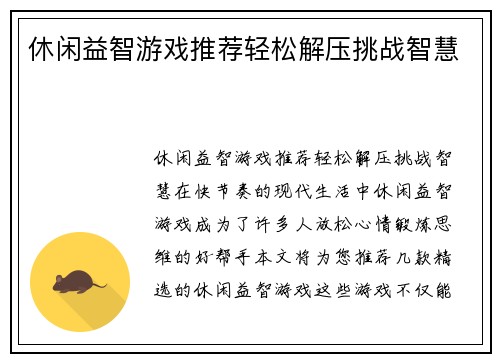 休闲益智游戏推荐轻松解压挑战智慧

休闲益智游戏推荐轻松解压挑战智慧在快节奏的现代生活中休闲益智游戏成为了许多人放松心情锻炼思维的好帮手本文将为您推荐几款精选的休闲益智游戏这些游戏不仅能